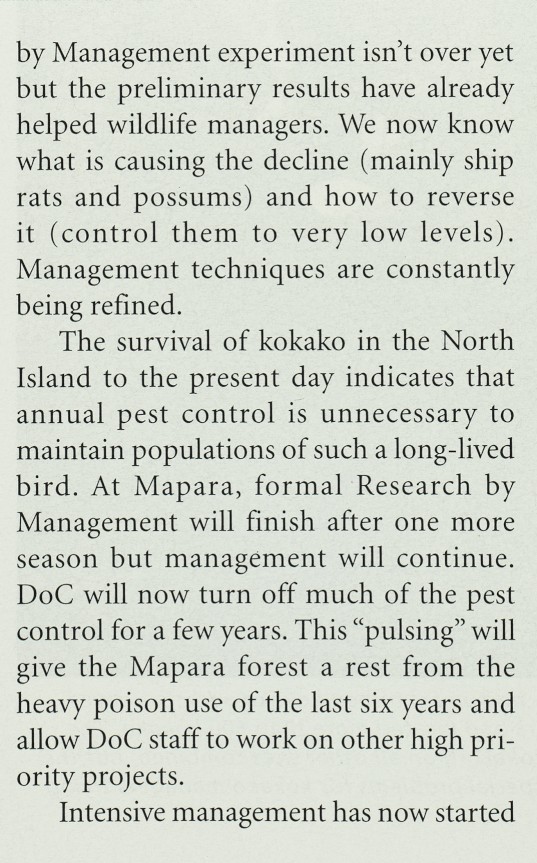 by Management experiment isn't over yet but the preliminary results have already helped wildlife managers. We now know what is causing the decline (mainly ship rats and possums) and how to reverse it (control them to very low levels). Management techniques are constantly being refined.

The survival of kokako in the North Island to the present day indicates that annual pest control is unnecessary to maintain populations of such a long-lived bird. At Mapara, formal Research by Management will finish after one more season but management will continue. DoC will now turn off much of the pest control for a few years. This "pulsing" will give the Mapara forest a rest from the heavy poison use of the last six years and allow DoC staff to work on other high priority projects.

Intensive management has now started